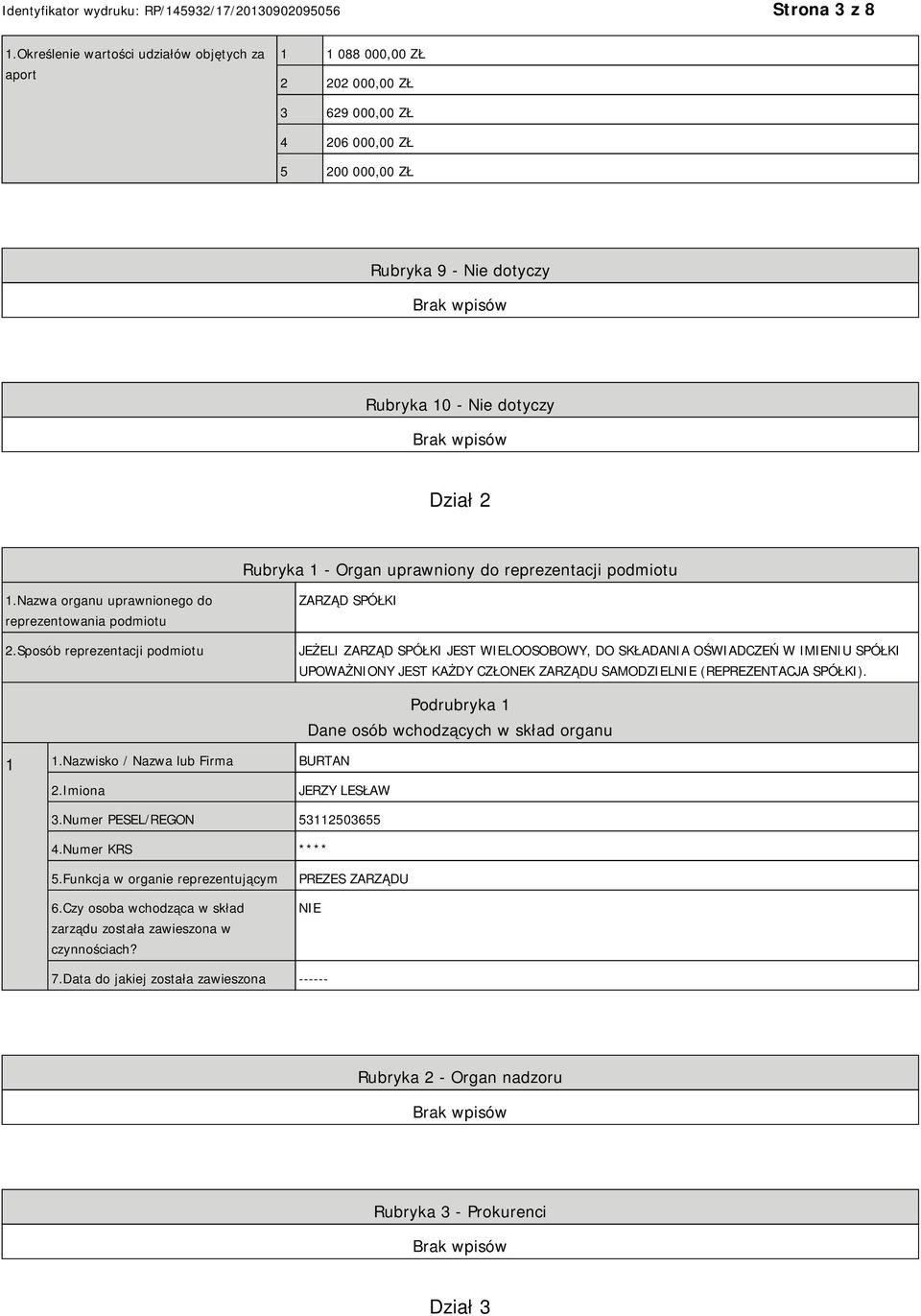 Identyfikator wydruku: RP/145932/17/20130902095056

Strona 3 z 8

| 1.Określenie wartości udziałów objętych za aport | 1 | 1 088 000,00 ZŁ |
|---|---|---|
| | 2 | 202 000,00 ZŁ |
| | 3 | 629 000,00 ZŁ |
| | 4 | 206 000,00 ZŁ |
| | 5 | 200 000,00 ZŁ |

Rubryka 9 - Nie dotyczy

Brak wpisów

Rubryka 10 - Nie dotyczy

Brak wpisów

Dział 2

Rubryka 1 - Organ uprawniony do reprezentacji podmiotu

| 1.Nazwa organu uprawnionego do reprezentowania podmiotu | ZARZĄD SPÓŁKI |
|---|---|
| 2.Sposób reprezentacji podmiotu | JEŻELI ZARZĄD SPÓŁKI JEST WIELOOSOBOWY, DO SKŁADANIA OŚWIADCZEŃ W IMIENIU SPÓŁKI UPOWAŻNIONY JEST KAŻDY CZŁONEK ZARZĄDU SAMODZIELNIE (REPREZENTACJA SPÓŁKI). |

Podrubryka 1
Dane osób wchodzących w skład organu

| 1 | 1.Nazwisko / Nazwa lub Firma | BURTAN |
|---|---|---|
| | 2.Imiona | JERZY LESŁAW |
| | 3.Numer PESEL/REGON | 53112503655 |
| | 4.Numer KRS | **** |
| | 5.Funkcja w organie reprezentującym | PREZES ZARZĄDU |
| | 6.Czy osoba wchodząca w skład zarządu została zawieszona w czynnościach? | NIE |
| | 7.Data do jakiej została zawieszona | ------ |

Rubryka 2 - Organ nadzoru

Brak wpisów

Rubryka 3 - Prokurenci

Brak wpisów

Dział 3